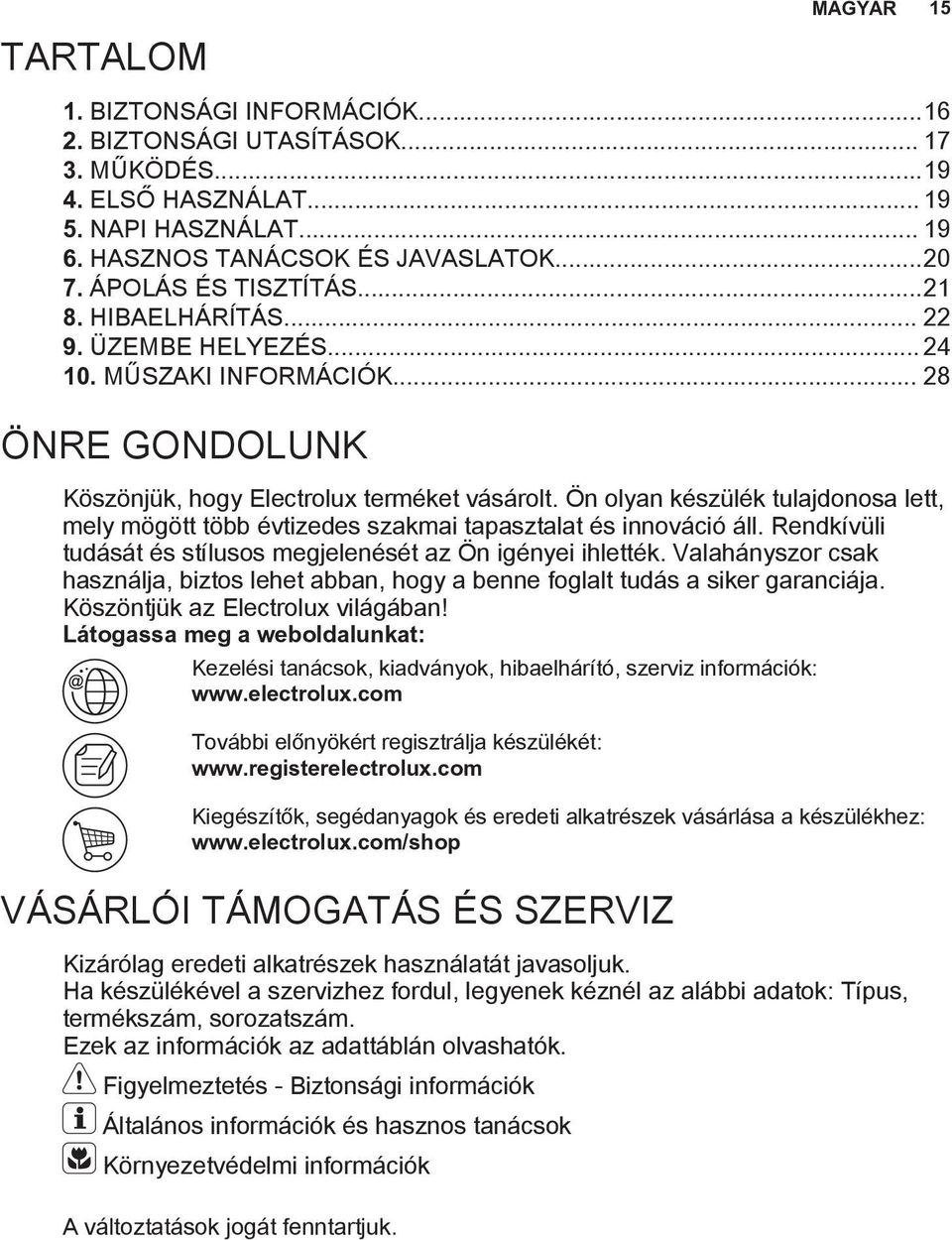 MAGYAR 15

TARTALOM

1. BIZTONSÁGI INFORMÁCIÓK...16
2. BIZTONSÁGI UTASÍTÁSOK... 17
3. MŰKÖDÉS...19
4. ELSŐ HASZNÁLAT... 19
5. NAPI HASZNÁLAT... 19
6. HASZNOS TANÁCSOK ÉS JAVASLATOK...20
7. ÁPOLÁS ÉS TISZTÍTÁS...21
8. HIBAELHÁRÍTÁS... 22
9. ÜZEMBE HELYEZÉS... 24
10. MŰSZAKI INFORMÁCIÓK... 28

ÖNRE GONDOLUNK

Köszönjük, hogy Electrolux terméket vásárolt. Ön olyan készülék tulajdonosa lett, mely mögött több évtizedes szakmai tapasztalat és innováció áll. Rendkívüli tudását és stílusos megjelenését az Ön igényei ihlették. Valahányszor csak használja, biztos lehet abban, hogy a benne foglalt tudás a siker garanciája. Köszöntjük az Electrolux világában!
Látogassa meg a weboldalunkat:

Kezelési tanácsok, kiadványok, hibaelhárító, szerviz információk:
www.electrolux.com

További előnyökért regisztrálja készülékét:
www.registerelectrolux.com

Kiegészítők, segédanyagok és eredeti alkatrészek vásárlása a készülékhez:
www.electrolux.com/shop

VÁSÁRLÓI TÁMOGATÁS ÉS SZERVIZ

Kizárólag eredeti alkatrészek használatát javasoljuk.
Ha készülékével a szervizhez fordul, legyenek kéznél az alábbi adatok: Típus, termékszám, sorozatszám.
Ezek az információk az adattáblán olvashatók.

Figyelmeztetés - Biztonsági információk

Általános információk és hasznos tanácsok

Környezetvédelmi információk

A változtatások jogát fenntartjuk.